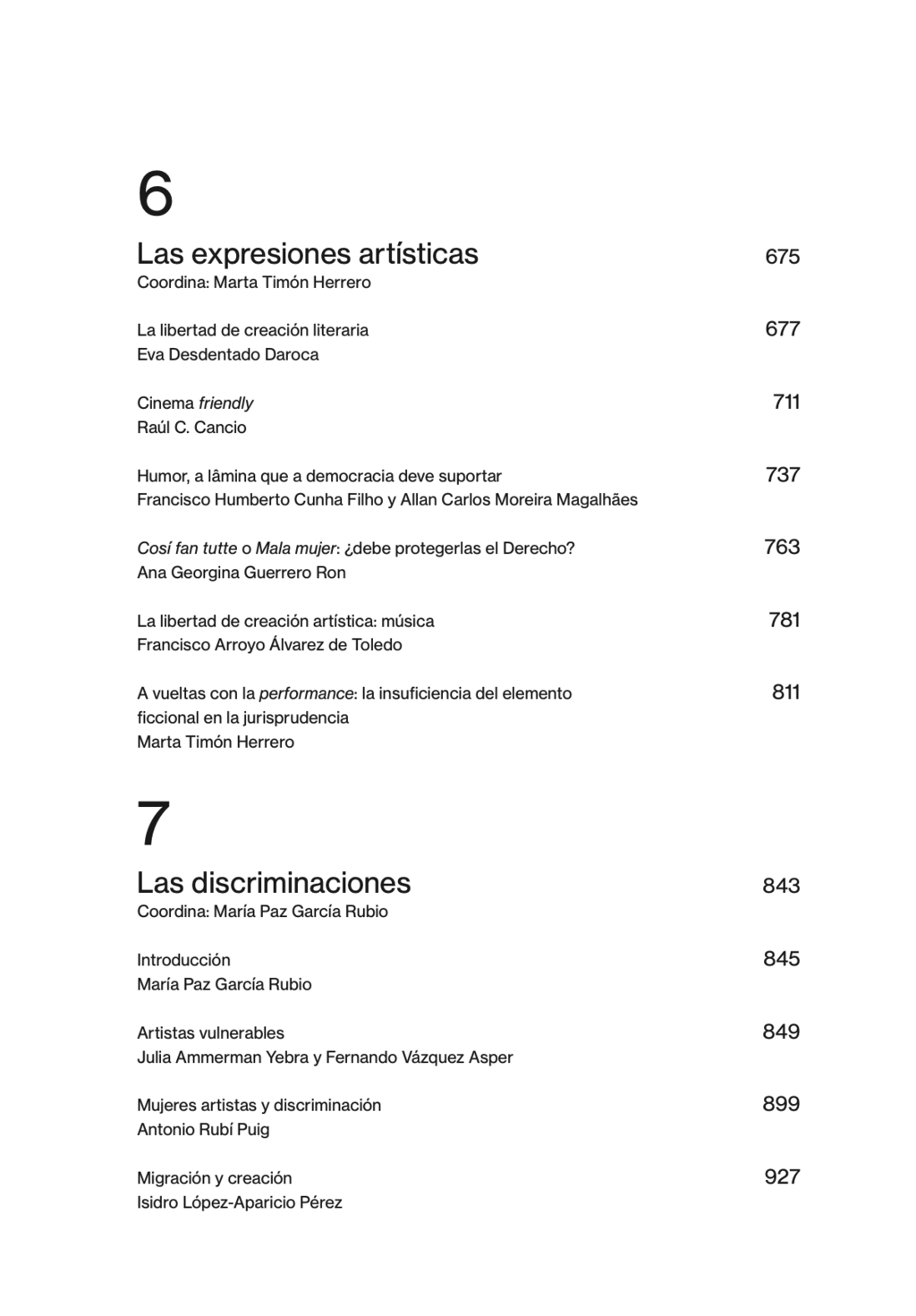 6

Las expresiones artísticas 675
Coordina: Marta Timón Herrero

La libertad de creación literaria 677
Eva Desdentado Daroca

Cinema friendly 711
Raúl C. Cancio

Humor, a lâmina que a democracia deve suportar 737
Francisco Humberto Cunha Filho y Allan Carlos Moreira Magalhães

Cosí fan tutte o Mala mujer: ¿debe protegerlas el Derecho? 763
Ana Georgina Guerrero Ron

La libertad de creación artística: música 781
Francisco Arroyo Álvarez de Toledo

A vueltas con la performance: la insuficiencia del elemento ficcional en la jurisprudencia 811
Marta Timón Herrero

7

Las discriminaciones 843
Coordina: María Paz García Rubio

Introducción 845
María Paz García Rubio

Artistas vulnerables 849
Julia Ammerman Yebra y Fernando Vázquez Asper

Mujeres artistas y discriminación 899
Antonio Rubí Puig

Migración y creación 927
Isidro López-Aparicio Pérez